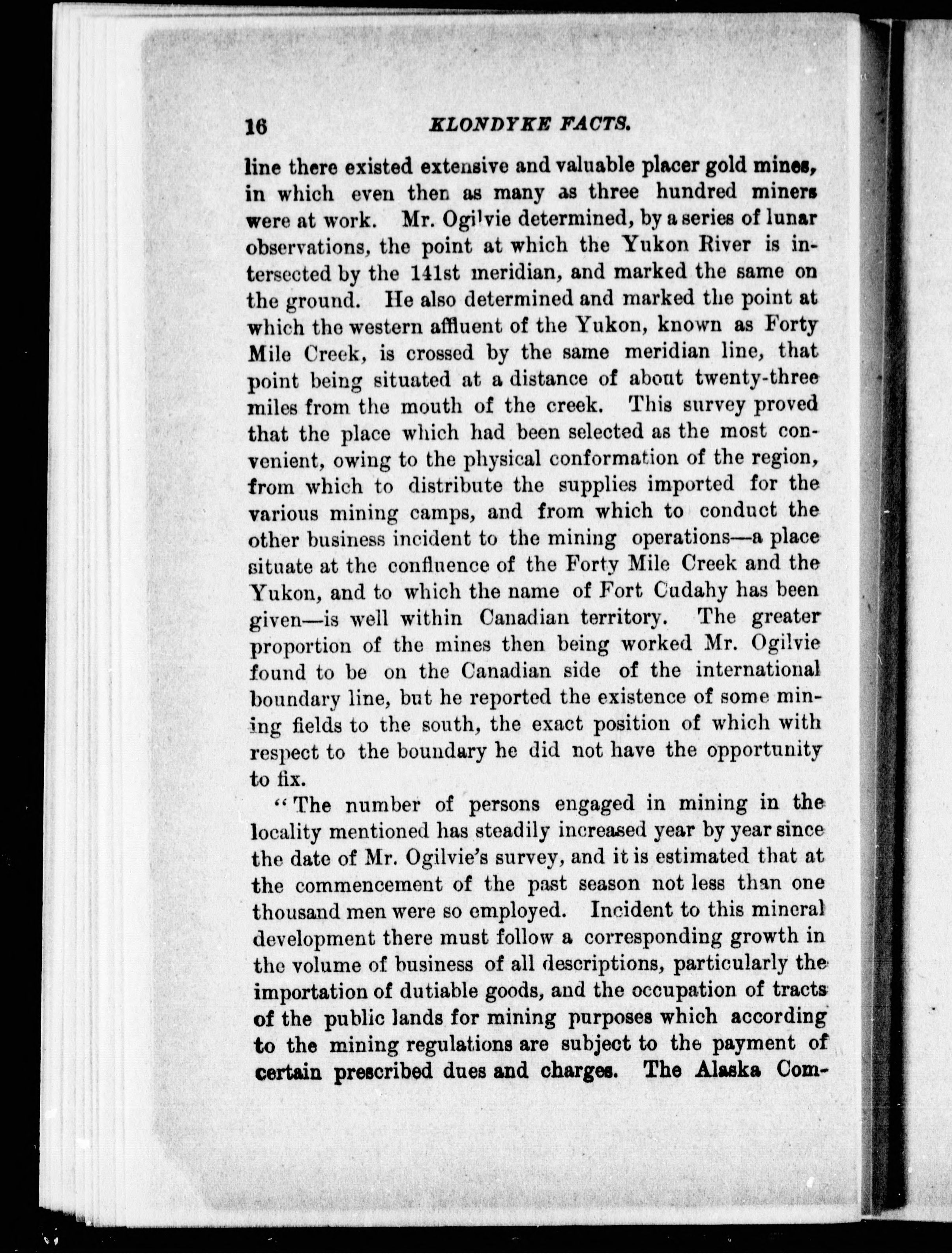 16 KLONDYKE FACTS.

line there existed extensive and valuable placer gold mines, in which even then as many as three hundred miners were at work. Mr. Ogilvie determined, by a series of lunar observations, the point at which the Yukon River is intersected by the 141st meridian, and marked the same on the ground. He also determined and marked the point at which the western affluent of the Yukon, known as Forty Mile Creek, is crossed by the same meridian line, that point being situated at a distance of about twenty-three miles from the mouth of the creek. This survey proved that the place which had been selected as the most convenient, owing to the physical conformation of the region, from which to distribute the supplies imported for the various mining camps, and from which to conduct the other business incident to the mining operations—a place situate at the confluence of the Forty Mile Creek and the Yukon, and to which the name of Fort Cudahy has been given—is well within Canadian territory. The greater proportion of the mines then being worked Mr. Ogilvie found to be on the Canadian side of the international boundary line, but he reported the existence of some mining fields to the south, the exact position of which with respect to the boundary he did not have the opportunity to fix.

"The number of persons engaged in mining in the locality mentioned has steadily increased year by year since the date of Mr. Ogilvie's survey, and it is estimated that at the commencement of the past season not less than one thousand men were so employed. Incident to this mineral development there must follow a corresponding growth in the volume of business of all descriptions, particularly the importation of dutiable goods, and the occupation of tracts of the public lands for mining purposes which according to the mining regulations are subject to the payment of certain prescribed dues and charges. The Alaska Com-